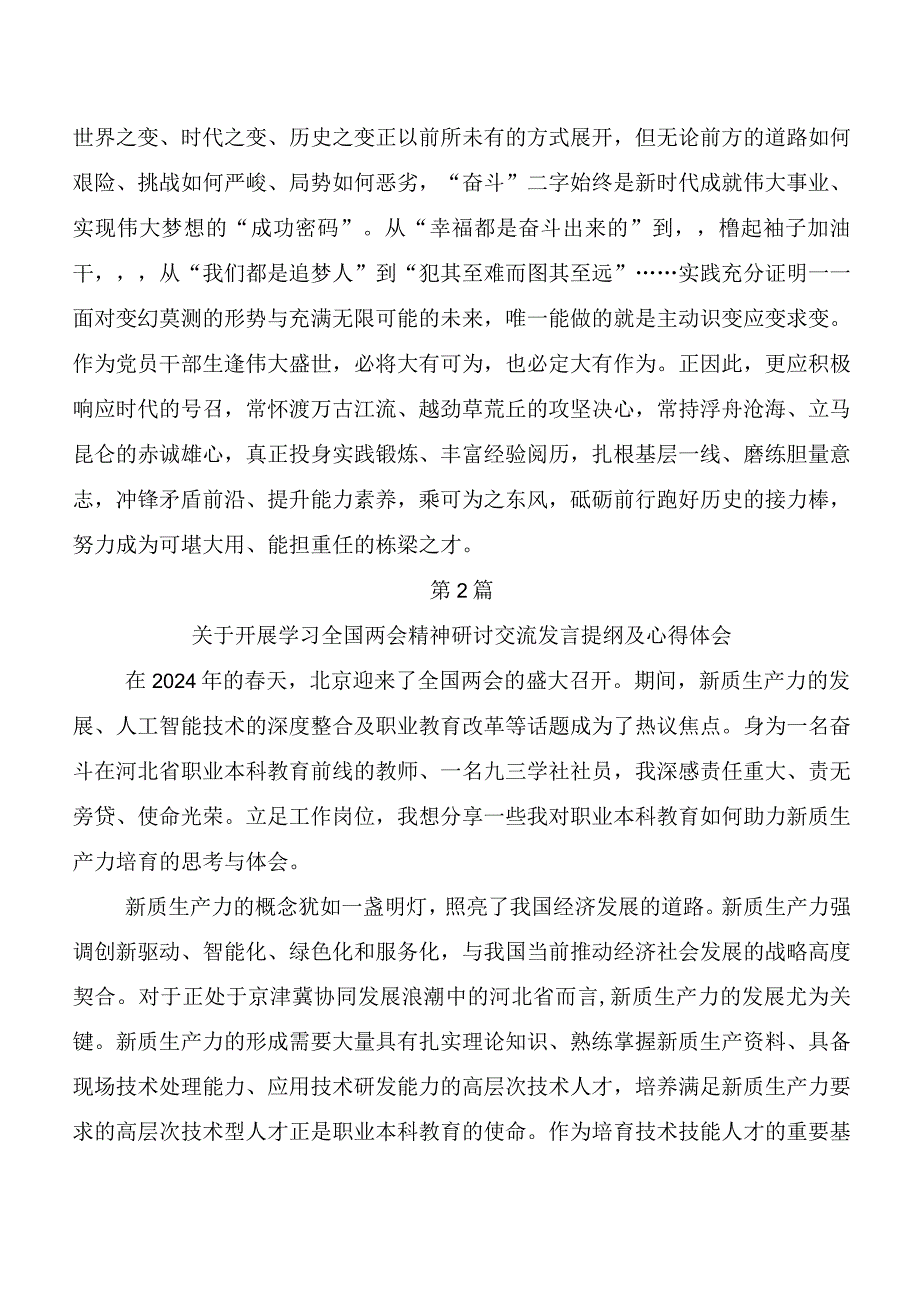 世界之变、时代之变、历史之变正以前所未有的方式展开，但无论前方的道路如何艰险、挑战如何严峻、局势如何恶劣，“奋斗”二字始终是新时代成就伟大事业、实现伟大梦想的“成功密码”。从“幸福都是奋斗出来的”到，，橹起袖子加油干，，，从“我们都是追梦人”到“犯其至难而图其至远”……实践充分证明一一面对变幻莫测的形势与充满无限可能的未来，唯一能做的就是主动识变应变求变。作为党员干部生逢伟大盛世，必将大有可为，也必定大有作为。正因此，更应积极响应时代的号召，常怀渡万古江流、越劲草荒丘的攻坚决心，常持浮舟沧海、立马昆仑的赤诚雄心，真正投身实践锻炼、丰富经验阅历，扎根基层一线、磨练胆量意志，冲锋矛盾前沿、提升能力素养，乘可为之东风，砥砺前行跑好历史的接力棒，努力成为可堪大用、能担重任的栋梁之才。

第2篇

关于开展学习全国两会精神研讨交流发言提纲及心得体会

在2024年的春天，北京迎来了全国两会的盛大召开。期间，新质生产力的发展、人工智能技术的深度整合及职业教育改革等话题成为了热议焦点。身为一名奋斗在河北省职业本科教育前线的教师、一名九三学社社员，我深感责任重大、责无旁贷、使命光荣。立足工作岗位，我想分享一些我对职业本科教育如何助力新质生产力培育的思考与体会。

新质生产力的概念犹如一盏明灯，照亮了我国经济发展的道路。新质生产力强调创新驱动、智能化、绿色化和服务化，与我国当前推动经济社会发展的战略高度契合。对于正处于京津冀协同发展浪潮中的河北省而言，新质生产力的发展尤为关键。新质生产力的形成需要大量具有扎实理论知识、熟练掌握新质生产资料、具备现场技术处理能力、应用技术研发能力的高层次技术人才，培养满足新质生产力要求的高层次技术型人才正是职业本科教育的使命。作为培育技术技能人才的重要基